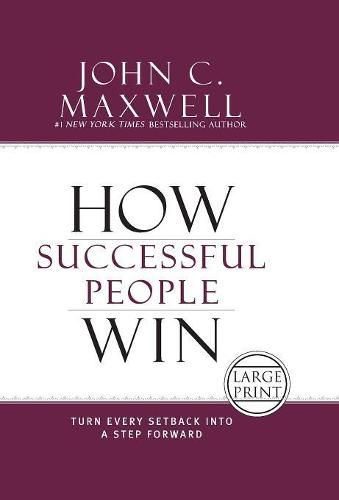 JOHN C. MAXWELL
#1 NEW YORK TIMES BESTSELLING AUTHOR

HOW
SUCCESSFUL
PEOPLE
WIN

LARGE PRINT

TURN EVERY SETBACK INTO A STEP FORWARD